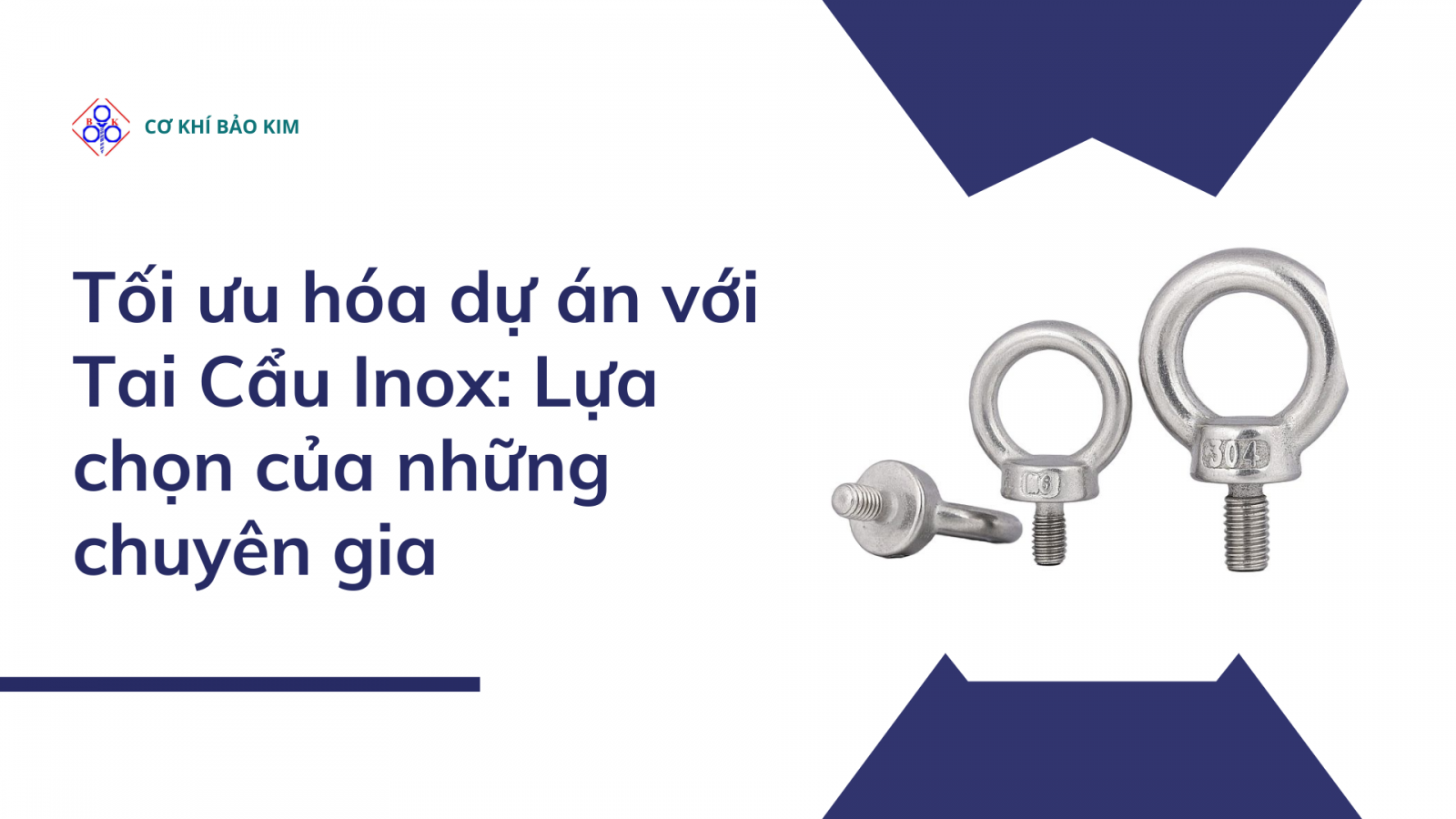 B K

CƠ KHÍ BẢO KIM

Tối ưu hóa dự án với Tai Cẩu Inox: Lựa chọn của những chuyên gia

M6

304